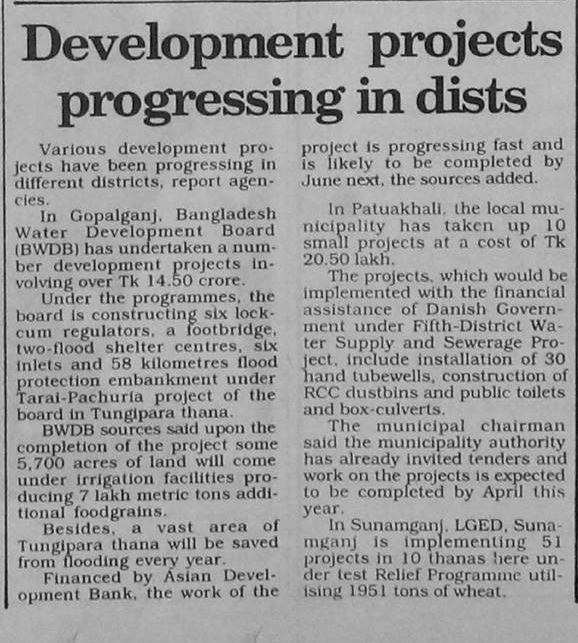 Development projects progressing in dists

Various development projects have been progressing in different districts, report agencies.

In Gopalganj, Bangladesh Water Development Board (BWDB) has undertaken a number development projects involving over Tk 14.50 crore.

Under the programmes, the board is constructing six lock-cum regulators, a footbridge, two-flood shelter centres, six inlets and 58 kilometres flood protection embankment under Tarai-Pachuria project of the board in Tungipara thana.

BWDB sources said upon the completion of the project some 5,700 acres of land will come under irrigation facilities producing 7 lakh metric tons additional foodgrains.

Besides, a vast area of Tungipara thana will be saved from flooding every year.

Financed by Asian Development Bank, the work of the project is progressing fast and is likely to be completed by June next, the sources added.

In Patuakhali, the local municipality has taken up 10 small projects at a cost of Tk 20.50 lakh.

The projects, which would be implemented with the financial assistance of Danish Government under Fifth-District Water Supply and Sewerage Project, include installation of 30 hand tubewells, construction of RCC dustbins and public toilets and box-culverts.

The municipal chairman said the municipality authority has already invited tenders and work on the projects is expected to be completed by April this year.

In Sunamganj, LGED, Sunamganj is implementing 51 projects in 10 thanas here under test Relief Programme utilising 1951 tons of wheat.